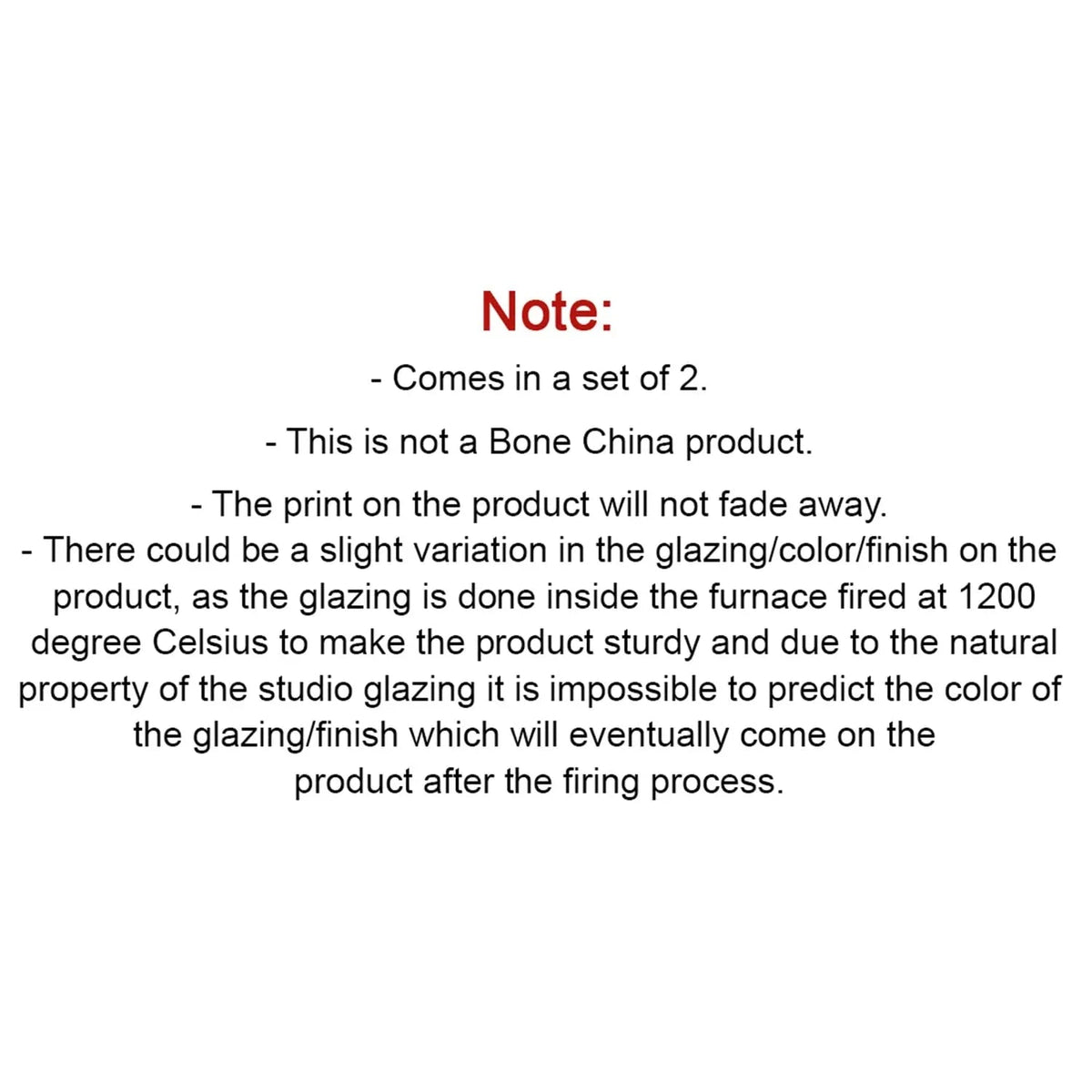 Note:

- Comes in a set of 2.

- This is not a Bone China product.

- The print on the product will not fade away.

- There could be a slight variation in the glazing/color/finish on the product, as the glazing is done inside the furnace fired at 1200 degree Celsius to make the product sturdy and due to the natural property of the studio glazing it is impossible to predict the color of the glazing/finish which will eventually come on the product after the firing process.